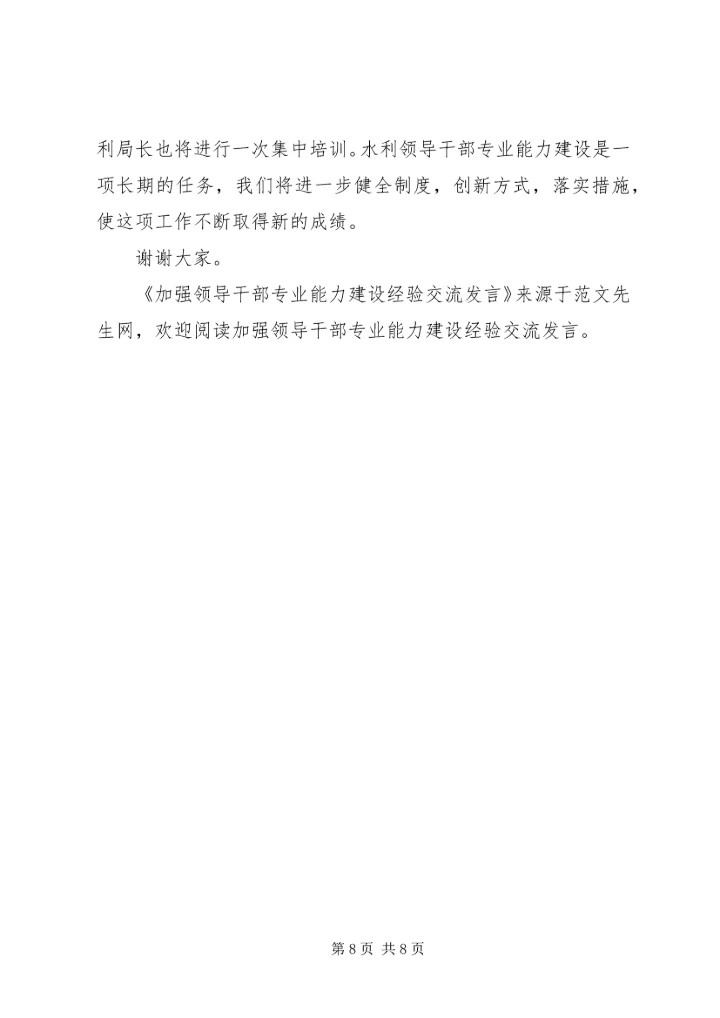 利局长也将进行一次集中培训。水利领导干部专业能力建设是一项长期的任务，我们将进一步健全制度，创新方式，落实措施，使这项工作不断取得新的成绩。

谢谢大家。

《加强领导干部专业能力建设经验交流发言》来源于范文先生网，欢迎阅读加强领导干部专业能力建设经验交流发言。

第8页 共8页